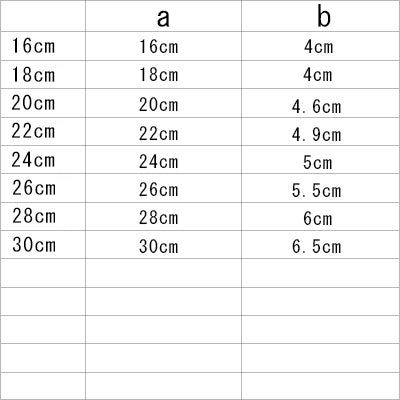 |  | a | b |
|---|---|---|
| 16cm | 16cm | 4cm |
| 18cm | 18cm | 4cm |
| 20cm | 20cm | 4.6cm |
| 22cm | 22cm | 4.9cm |
| 24cm | 24cm | 5cm |
| 26cm | 26cm | 5.5cm |
| 28cm | 28cm | 6cm |
| 30cm | 30cm | 6.5cm |
|  |  |  |
|  |  |  |
|  |  |  |
|  |  |  |
|  |  |  |